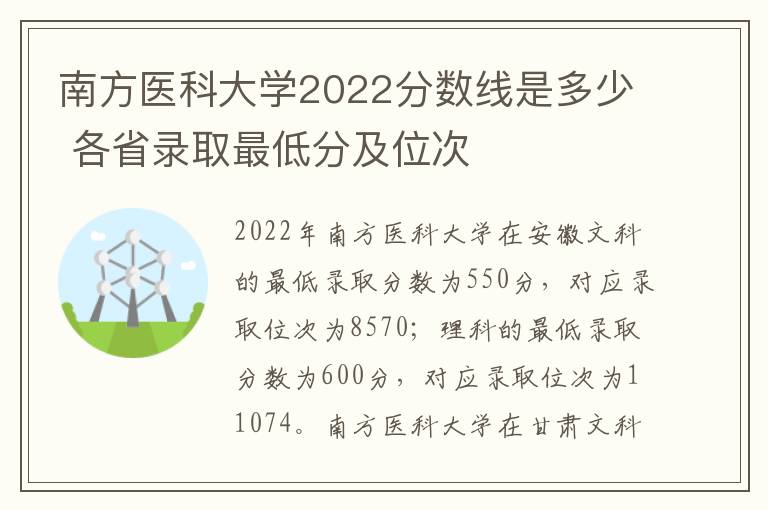 南方医科大学2022分数线是多少 各省录取最低分及位次

2022年南方医科大学在安徽文科的最低录取分数为550分，对应录取位次为8570；理科的最低录取分数为600分，对应录取位次为11074。南方医科大学在甘肃文科